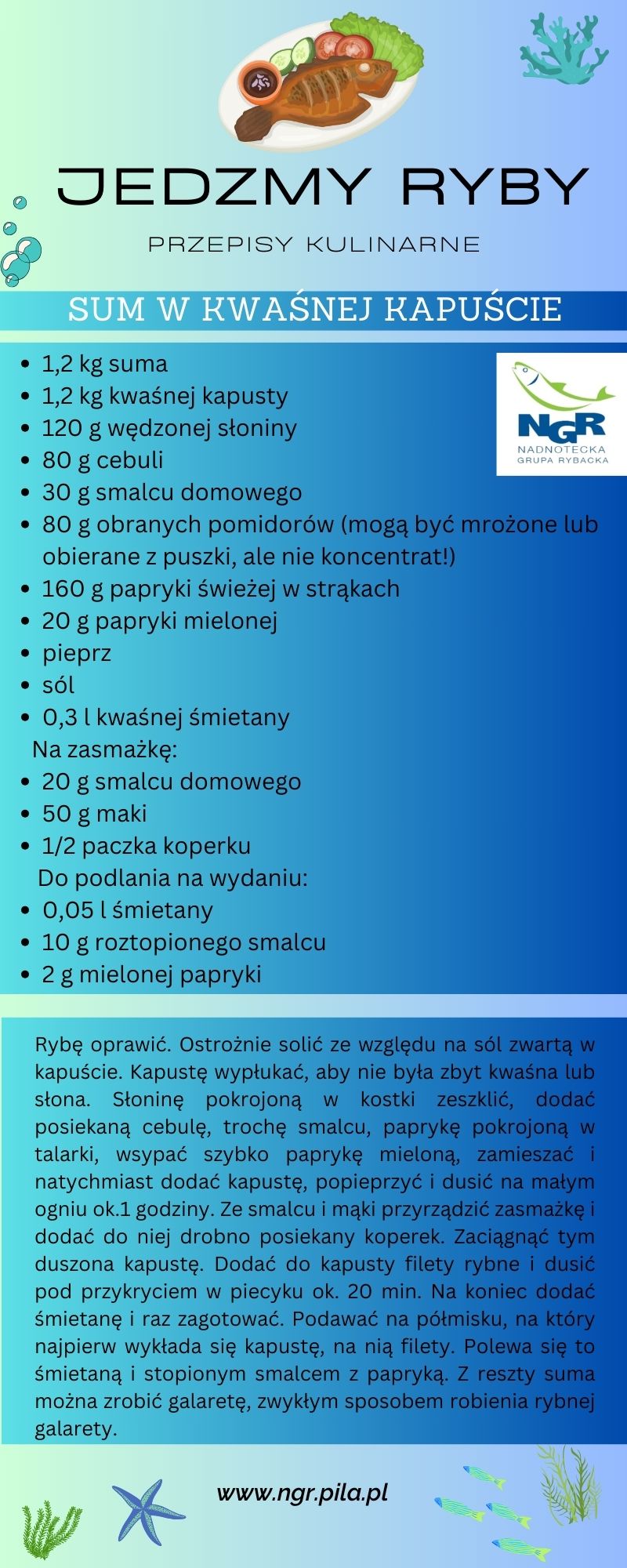 JEDZMY RYBY

PRZEPISY KULINARNE

SUM W KWAŚNEJ KAPUŚCIE

NGR
NADNOTECKA GRUPA RYBACKA

- 1,2 kg suma
- 1,2 kg kwaśnej kapusty
- 120 g wędzonej słoniny
- 80 g cebuli
- 30 g smalcu domowego
- 80 g obranych pomidorów (mogą być mrożone lub obierane z puszki, ale nie koncentrat!)
- 160 g papryki świeżej w strąkach
- 20 g papryki mielonej
- pieprz
- sól
- 0,3 l kwaśnej śmietany

Na zasmażkę:
- 20 g smalcu domowego
- 50 g maki
- 1/2 paczka koperku

Do podlania na wydaniu:
- 0,05 l śmietany
- 10 g roztopionego smalcu
- 2 g mielonej papryki

Rybę oprawić. Ostrożnie solić ze względu na sól zwartą w kapuście. Kapustę wypłukać, aby nie była zbyt kwaśna lub słona. Słoninę pokrojoną w kostki zeszklić, dodać posiekaną cebulę, trochę smalcu, paprykę pokrojoną w talarki, wsypać szybko paprykę mieloną, zamieszać i natychmiast dodać kapustę, popieprzyć i dusić na małym ogniu ok.1 godziny. Ze smalcu i mąki przyrządzić zasmażkę i dodać do niej drobno posiekany koperek. Zaciągnąć tym duszona kapustę. Dodać do kapusty filety rybne i dusić pod przykryciem w piecyku ok. 20 min. Na koniec dodać śmietanę i raz zagotować. Podawać na półmisku, na który najpierw wykłada się kapustę, na nią filety. Polewa się to śmietaną i stopionym smalcem z papryką. Z reszty suma można zrobić galaretę, zwykłym sposobem robienia rybnej galarety.

www.ngr.pila.pl